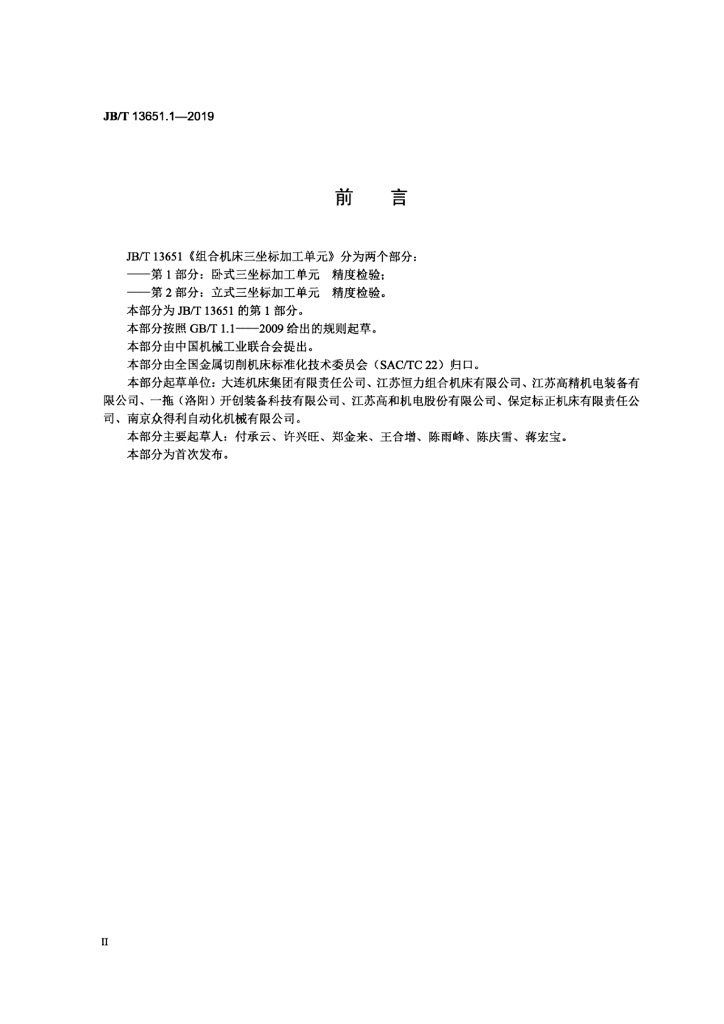 JB/T 13651.1—2019

前　言

JB/T 13651《组合机床三坐标加工单元》分为两个部分：

——第 1 部分：卧式三坐标加工单元　精度检验；

——第 2 部分：立式三坐标加工单元　精度检验。

本部分为 JB/T 13651 的第 1 部分。

本部分按照 GB/T 1.1——2009 给出的规则起草。

本部分由中国机械工业联合会提出。

本部分由全国金属切削机床标准化技术委员会（SAC/TC 22）归口。

本部分起草单位：大连机床集团有限责任公司、江苏恒力组合机床有限公司、江苏高精机电装备有限公司、一拖（洛阳）开创装备科技有限公司、江苏高和机电股份有限公司、保定标正机床有限责任公司、南京众得利自动化机械有限公司。

本部分主要起草人：付承云、许兴旺、郑金来、王合增、陈雨峰、陈庆雪、蒋宏宝。

本部分为首次发布。

II